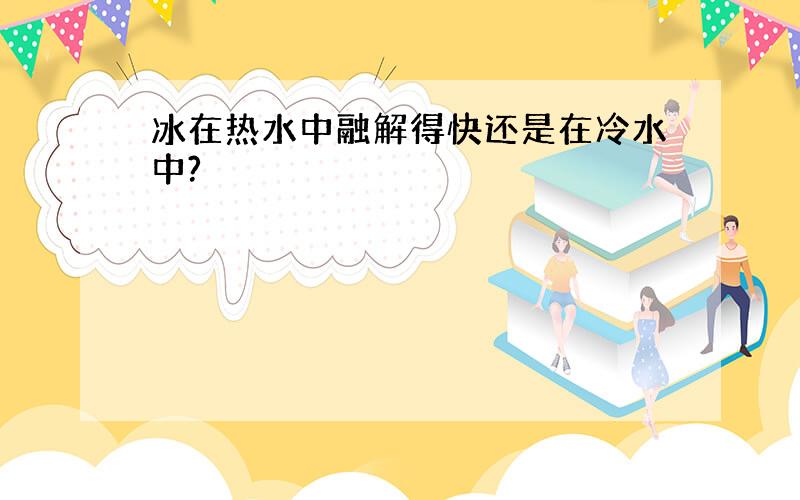 冰在热水中融解得快还是在冷水中?